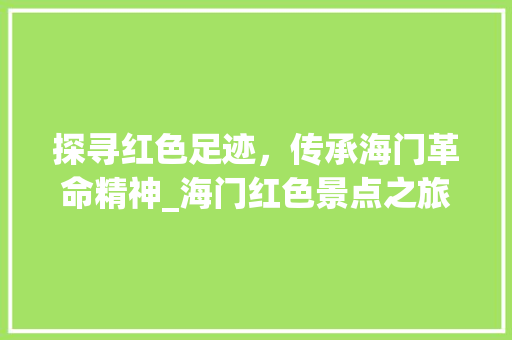 探寻红色足迹，传承海门革命精神_海门红色景点之旅